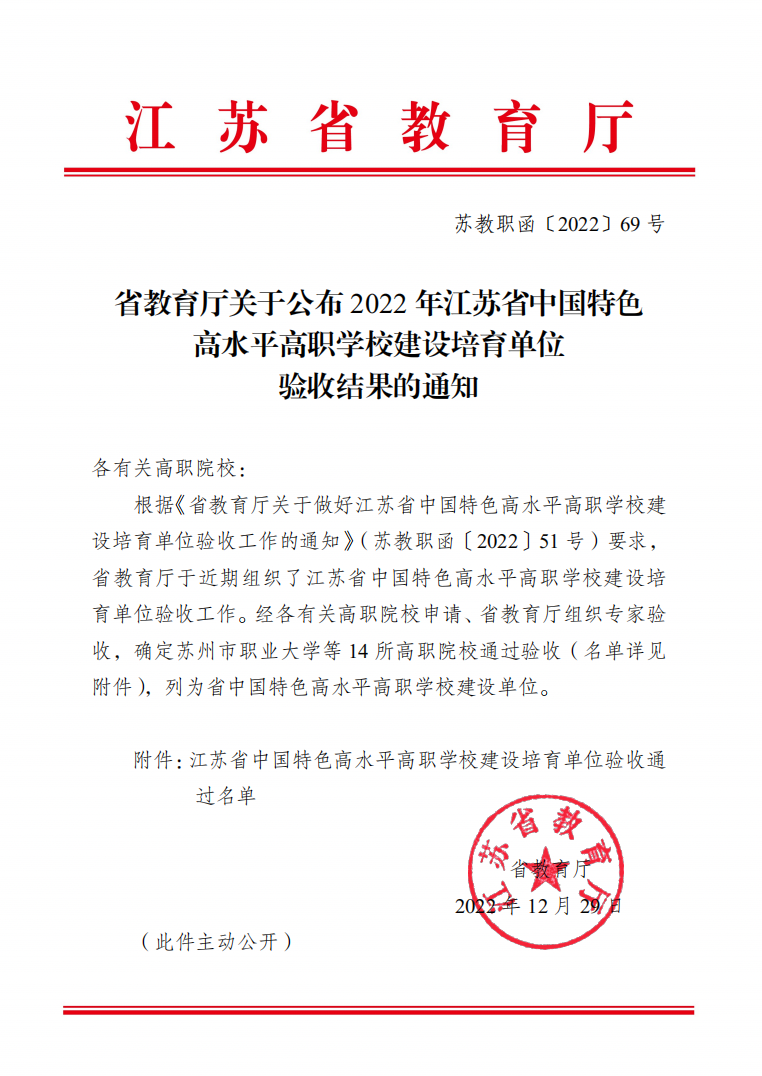 江苏省教育厅

苏教职函〔2022〕69 号

省教育厅关于公布 2022 年江苏省中国特色高水平高职学校建设培育单位验收结果的通知

各有关高职院校：

根据《省教育厅关于做好江苏省中国特色高水平高职学校建设培育单位验收工作的通知》（苏教职函〔2022〕51 号）要求，省教育厅于近期组织了江苏省中国特色高水平高职学校建设培育单位验收工作。经各有关高职院校申请、省教育厅组织专家验收，确定苏州市职业大学等 14 所高职院校通过验收（名单详见附件），列为省中国特色高水平高职学校建设单位。

附件：江苏省中国特色高水平高职学校建设培育单位验收通过名单

江苏省教育厅

省教育厅

2022 年 12 月 29 日

（此件主动公开）